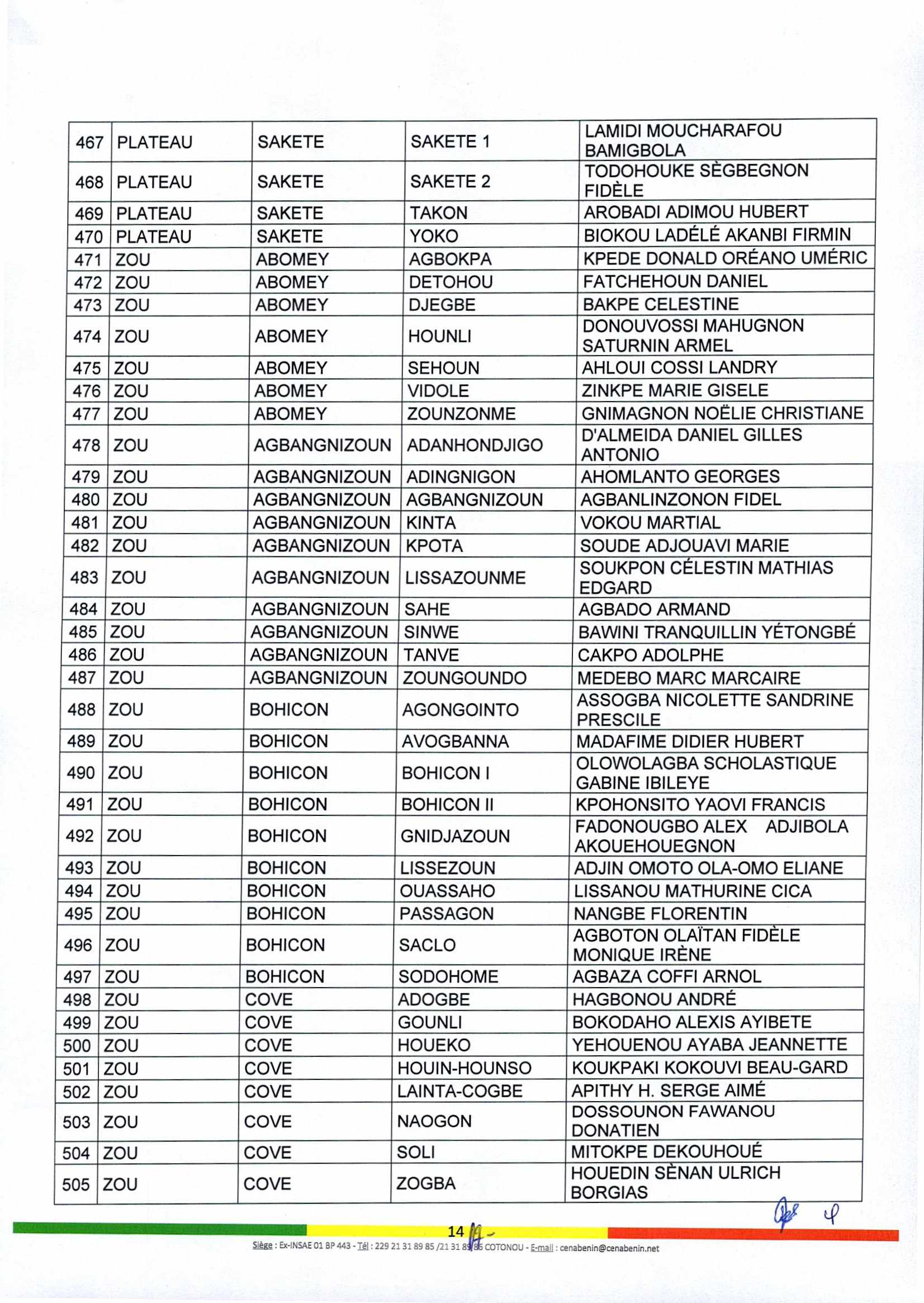 | 467 | PLATEAU | SAKETE | SAKETE 1 | LAMIDI MOUCHARAFOU BAMIGBOLA |
|---|---|---|---|---|
| 468 | PLATEAU | SAKETE | SAKETE 2 | TODOHOUKE SÈGBEGNON FIDÈLE |
| 469 | PLATEAU | SAKETE | TAKON | AROBADI ADIMOU HUBERT |
| 470 | PLATEAU | SAKETE | YOKO | BIOKOU LADÉLÉ AKANBI FIRMIN |
| 471 | ZOU | ABOMEY | AGBOKPA | KPEDE DONALD ORÉANO UMÉRIC |
| 472 | ZOU | ABOMEY | DETOHOU | FATCHEHOUN DANIEL |
| 473 | ZOU | ABOMEY | DJEGBE | BAKPE CELESTINE |
| 474 | ZOU | ABOMEY | HOUNLI | DONOUVOSSI MAHUGNON SATURNIN ARMEL |
| 475 | ZOU | ABOMEY | SEHOUN | AHLOUI COSSI LANDRY |
| 476 | ZOU | ABOMEY | VIDOLE | ZINKPE MARIE GISELE |
| 477 | ZOU | ABOMEY | ZOUNZONME | GNIMAGNON NOËLIE CHRISTIANE |
| 478 | ZOU | AGBANGNIZOUN | ADANHONDJIGO | D'ALMEIDA DANIEL GILLES ANTONIO |
| 479 | ZOU | AGBANGNIZOUN | ADINGNIGON | AHOMLANTO GEORGES |
| 480 | ZOU | AGBANGNIZOUN | AGBANGNIZOUN | AGBANLINZONON FIDEL |
| 481 | ZOU | AGBANGNIZOUN | KINTA | VOKOU MARTIAL |
| 482 | ZOU | AGBANGNIZOUN | KPOTA | SOUDE ADJOUAVI MARIE |
| 483 | ZOU | AGBANGNIZOUN | LISSAZOUNME | SOUKPON CÉLESTIN MATHIAS EDGARD |
| 484 | ZOU | AGBANGNIZOUN | SAHE | AGBADO ARMAND |
| 485 | ZOU | AGBANGNIZOUN | SINWE | BAWINI TRANQUILLIN YÉTONGBÉ |
| 486 | ZOU | AGBANGNIZOUN | TANVE | CAKPO ADOLPHE |
| 487 | ZOU | AGBANGNIZOUN | ZOUNGOUNDO | MEDEBO MARC MARCAIRE |
| 488 | ZOU | BOHICON | AGONGOINTO | ASSOGBA NICOLETTE SANDRINE PRESCILE |
| 489 | ZOU | BOHICON | AVOGBANNA | MADAFIME DIDIER HUBERT |
| 490 | ZOU | BOHICON | BOHICON I | OLOWOLAGBA SCHOLASTIQUE GABINE IBILEYE |
| 491 | ZOU | BOHICON | BOHICON II | KPOHONSITO YAOVI FRANCIS |
| 492 | ZOU | BOHICON | GNIDJAZOUN | FADONOUGBO ALEX ADJIBOLA AKOUEHOUEGNON |
| 493 | ZOU | BOHICON | LISSEZOUN | ADJIN OMOTO OLA-OMO ELIANE |
| 494 | ZOU | BOHICON | OUASSAHO | LISSANOU MATHURINE CICA |
| 495 | ZOU | BOHICON | PASSAGON | NANGBE FLORENTIN |
| 496 | ZOU | BOHICON | SACLO | AGBOTON OLAÏTAN FIDÈLE MONIQUE IRÈNE |
| 497 | ZOU | BOHICON | SODOHOME | AGBAZA COFFI ARNOL |
| 498 | ZOU | COVE | ADOGBE | HAGBONOU ANDRÉ |
| 499 | ZOU | COVE | GOUNLI | BOKODAHO ALEXIS AYIBETE |
| 500 | ZOU | COVE | HOUEKO | YEHOUENOU AYABA JEANNETTE |
| 501 | ZOU | COVE | HOUIN-HOUNSO | KOUKPAKI KOKOUVI BEAU-GARD |
| 502 | ZOU | COVE | LAINTA-COGBE | APITHY H. SERGE AIMÉ |
| 503 | ZOU | COVE | NAOGON | DOSSOUNON FAWANOU DONATIEN |
| 504 | ZOU | COVE | SOLI | MITOKPE DEKOUHOUÉ |
| 505 | ZOU | COVE | ZOGBA | HOUEDIN SÈNAN ULRICH BORGIAS |

14

Siège : Ex-INSAE 01 BP 443 - Tél : 229 21 31 89 85 /21 31 89 86 COTONOU - E-mail : cenabenin@cenabenin.net